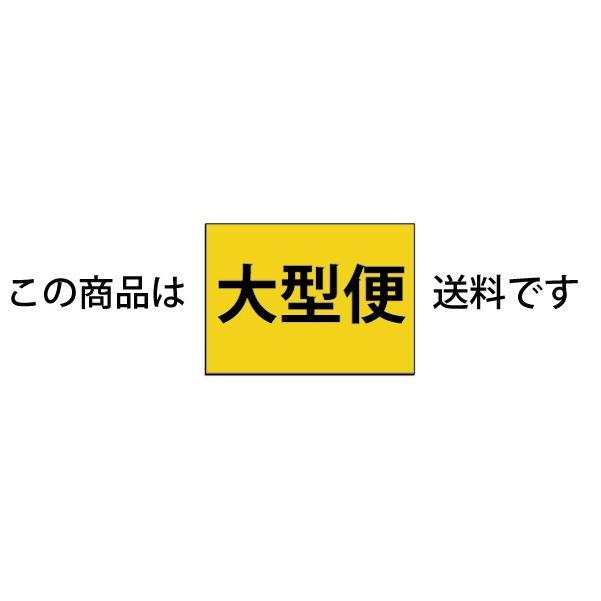 この商品は 大型便 送料です